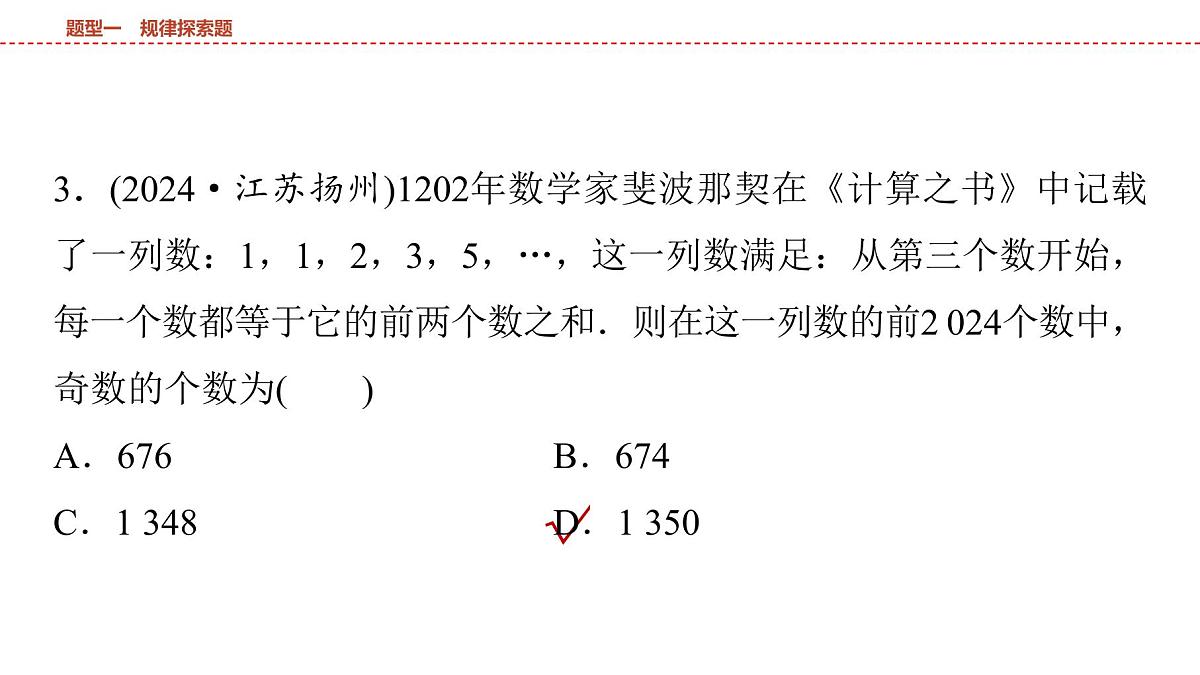 题型一　规律探索题

3．(2024·江苏扬州)1202年数学家斐波那契在《计算之书》中记载了一列数：1，1，2，3，5，…，这一列数满足：从第三个数开始，每一个数都等于它的前两个数之和．则在这一列数的前2 024个数中，奇数的个数为(　　)

A．676
B．674
C．1 348
D．1 350